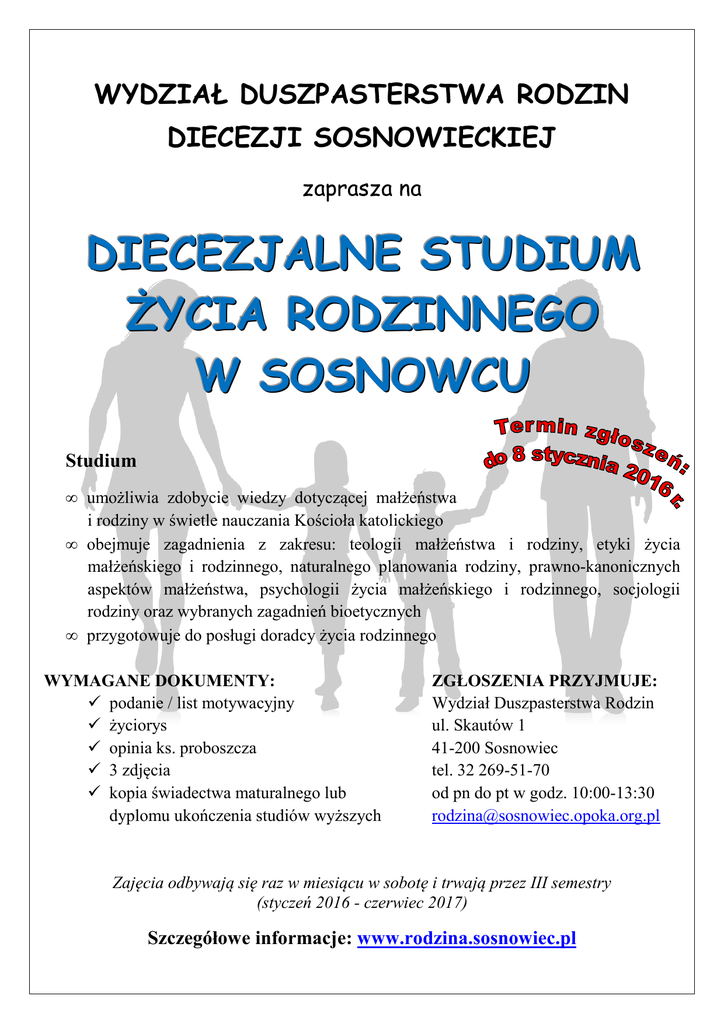 WYDZIAŁ DUSZPASTERSTWA RODZIN
DIECEZJI SOSNOWIECKIEJ

zaprasza na

DIECEZJALNE STUDIUM
ŻYCIA RODZINNEGO
W SOSNOWCU

Termin zgłoszeń:
do 8 stycznia 2016 r.

Studium

∞ umożliwia zdobycie wiedzy dotyczącej małżeństwa i rodziny w świetle nauczania Kościoła katolickiego
∞ obejmuje zagadnienia z zakresu: teologii małżeństwa i rodziny, etyki życia małżeńskiego i rodzinnego, naturalnego planowania rodziny, prawno-kanonicznych aspektów małżeństwa, psychologii życia małżeńskiego i rodzinnego, socjologii rodziny oraz wybranych zagadnień bioetycznych
∞ przygotowuje do posługi doradcy życia rodzinnego

WYMAGANE DOKUMENTY:
✓ podanie / list motywacyjny
✓ życiorys
✓ opinia ks. proboszcza
✓ 3 zdjęcia
✓ kopia świadectwa maturalnego lub dyplomu ukończenia studiów wyższych

ZGŁOSZENIA PRZYJMUJE:
Wydział Duszpasterstwa Rodzin
ul. Skautów 1
41-200 Sosnowiec
tel. 32 269-51-70
od pn do pt w godz. 10:00-13:30
rodzina@sosnowiec.opoka.org.pl

Zajęcia odbywają się raz w miesiącu w sobotę i trwają przez III semestry
(styczeń 2016 - czerwiec 2017)

Szczegółowe informacje: www.rodzina.sosnowiec.pl